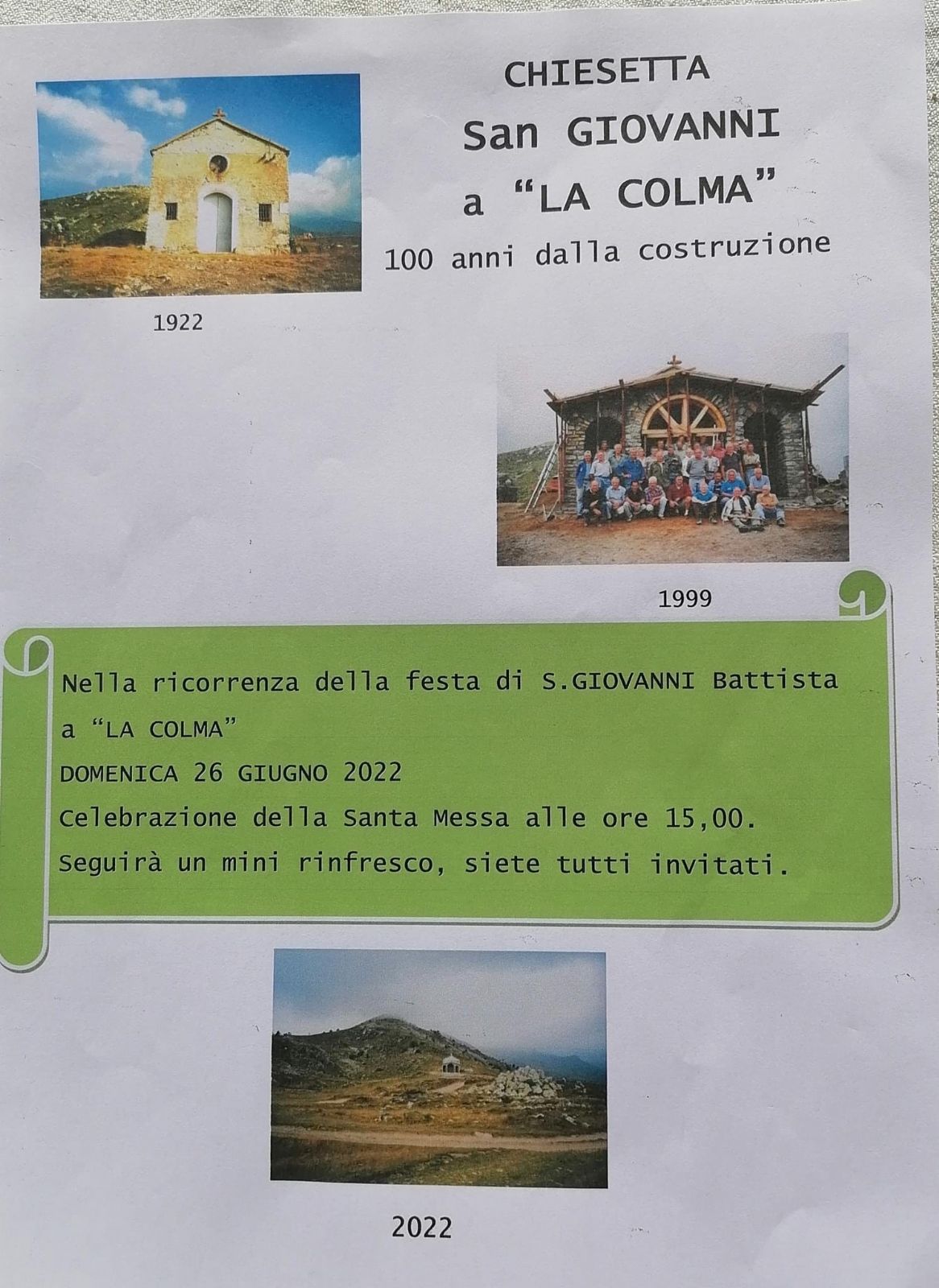 CHIESETTA
San GIOVANNI
a “LA COLMA”
100 anni dalla costruzione

1922

1999

Nella ricorrenza della festa di S.GIOVANNI Battista a “LA COLMA”
DOMENICA 26 GIUGNO 2022
Celebrazione della Santa Messa alle ore 15,00.
Seguirà un mini rinfresco, siete tutti invitati.

2022